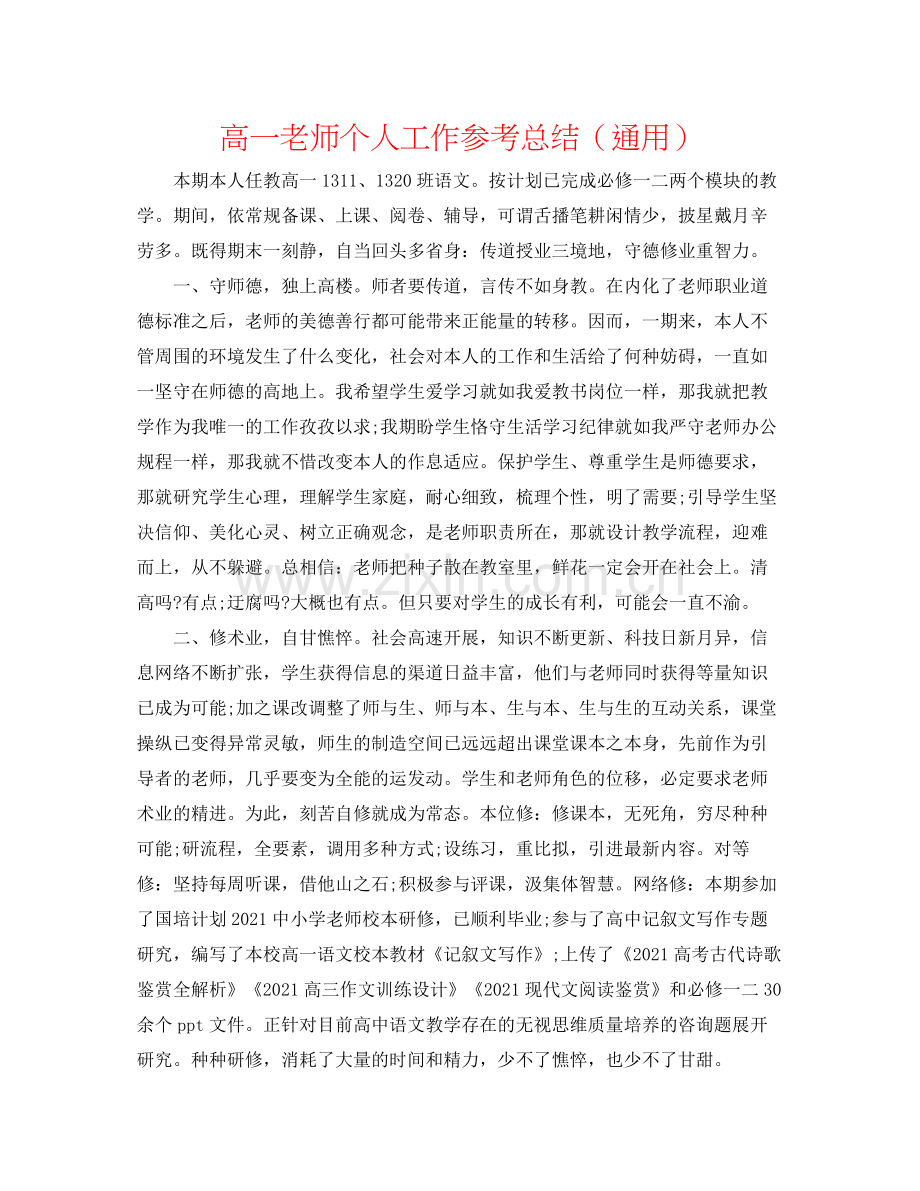 高一老师个人工作参考总结（通用）

本期本人任教高一1311、1320班语文。按计划已完成必修一二两个模块的教学。期间，依常规备课、上课、阅卷、辅导，可谓舌播笔耕闲情少，披星戴月辛劳多。既得期末一刻静，自当回头多省身：传道授业三境地，守德修业重智力。

一、守师德，独上高楼。师者要传道，言传不如身教。在内化了老师职业道德标准之后，老师的美德善行都可能带来正能量的转移。因而，一期来，本人不管周围的环境发生了什么变化，社会对本人的工作和生活给了何种妨碍，一直如一坚守在师德的高地上。我希望学生爱学习就如我爱教书岗位一样，那我就把教学作为我唯一的工作孜孜以求;我期盼学生恪守生活学习纪律就如我严守老师办公规程一样，那我就不惜改变本人的作息适应。保护学生、尊重学生是师德要求，那就研究学生心理，理解学生家庭，耐心细致，梳理个性，明了需要;引导学生坚决信仰、美化心灵、树立正确观念，是老师职责所在，那就设计教学流程，迎难而上，从不躲避。总相信：老师把种子散在教室里，鲜花一定会开在社会上。清高吗?有点;迂腐吗?大概也有点。但只要对学生的成长有利，可能会一直不渝。

二、修术业，自甘憔悴。社会高速开展，知识不断更新、科技日新月异，信息网络不断扩张，学生获得信息的渠道日益丰富，他们与老师同时获得等量知识已成为可能;加之课改调整了师与生、师与本、生与本、生与生的互动关系，课堂操纵已变得异常灵敏，师生的制造空间已远远超出课堂课本之本身，先前作为引导者的老师，几乎要变为全能的运发动。学生和老师角色的位移，必定要求老师术业的精进。为此，刻苦自修就成为常态。本位修：修课本，无死角，穷尽种种可能;研流程，全要素，调用多种方式;设练习，重比拟，引进最新内容。对等修：坚持每周听课，借他山之石;积极参与评课，汲集体智慧。网络修：本期参加了国培计划2021中小学老师校本研修，已顺利毕业;参与了高中记叙文写作专题研究，编写了本校高一语文校本教材《记叙文写作》;上传了《2021高考古代诗歌鉴赏全解析》《2021高三作文训练设计》《2021现代文阅读鉴赏》和必修一二30余个ppt文件。正针对目前高中语文教学存在的无视思维质量培养的咨询题展开研究。种种研修，消耗了大量的时间和精力，少不了憔悴，也少不了甘甜。

www.zixin.com.cn